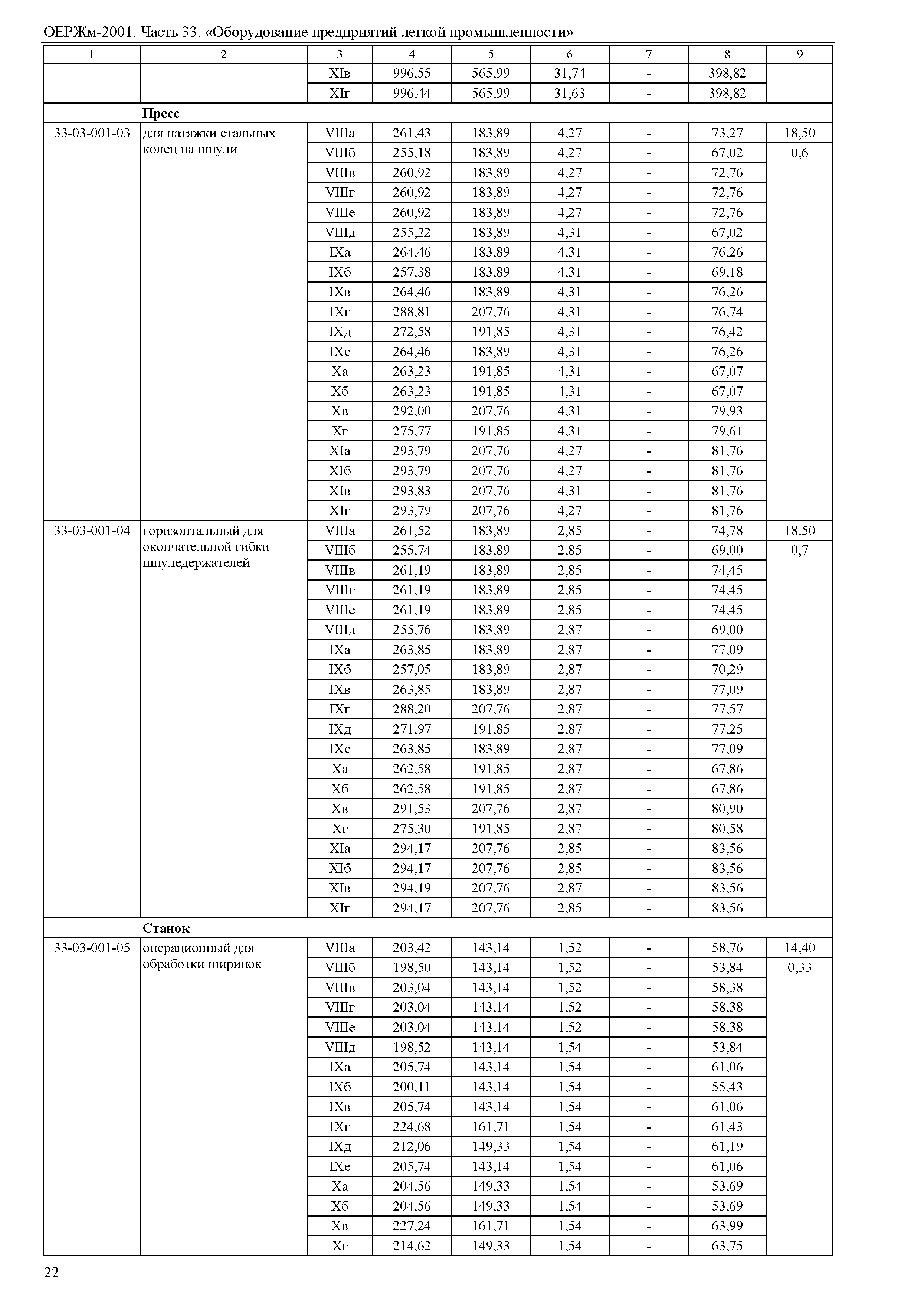 ОЕРЖм-2001. Часть 33. «Оборудование предприятий легкой промышленности»

| 1 | 2 | 3 | 4 | 5 | 6 | 7 | 8 | 9 |
|---|---|---|---|---|---|---|---|---|
| | | XIв | 996,55 | 565,99 | 31,74 | - | 398,82 | |
| | | XIг | 996,44 | 565,99 | 31,63 | - | 398,82 | |
| | **Пресс** | | | | | | | |
| 33-03-001-03 | для натяжки стальных колец на шпули | VIIIа | 261,43 | 183,89 | 4,27 | - | 73,27 | 18,50 |
| | | VIIIб | 255,18 | 183,89 | 4,27 | - | 67,02 | 0,6 |
| | | VIIIв | 260,92 | 183,89 | 4,27 | - | 72,76 | |
| | | VIIIг | 260,92 | 183,89 | 4,27 | - | 72,76 | |
| | | VIIIе | 260,92 | 183,89 | 4,27 | - | 72,76 | |
| | | VIIIд | 255,22 | 183,89 | 4,31 | - | 67,02 | |
| | | IXа | 264,46 | 183,89 | 4,31 | - | 76,26 | |
| | | IXб | 257,38 | 183,89 | 4,31 | - | 69,18 | |
| | | IXв | 264,46 | 183,89 | 4,31 | - | 76,26 | |
| | | IXг | 288,81 | 207,76 | 4,31 | - | 76,74 | |
| | | IXд | 272,58 | 191,85 | 4,31 | - | 76,42 | |
| | | IXе | 264,46 | 183,89 | 4,31 | - | 76,26 | |
| | | Xа | 263,23 | 191,85 | 4,31 | - | 67,07 | |
| | | Xб | 263,23 | 191,85 | 4,31 | - | 67,07 | |
| | | Xв | 292,00 | 207,76 | 4,31 | - | 79,93 | |
| | | Xг | 275,77 | 191,85 | 4,31 | - | 79,61 | |
| | | XIа | 293,79 | 207,76 | 4,27 | - | 81,76 | |
| | | XIб | 293,79 | 207,76 | 4,27 | - | 81,76 | |
| | | XIв | 293,83 | 207,76 | 4,31 | - | 81,76 | |
| | | XIг | 293,79 | 207,76 | 4,27 | - | 81,76 | |
| 33-03-001-04 | горизонтальный для окончательной гибки шпуледержателей | VIIIа | 261,52 | 183,89 | 2,85 | - | 74,78 | 18,50 |
| | | VIIIб | 255,74 | 183,89 | 2,85 | - | 69,00 | 0,7 |
| | | VIIIв | 261,19 | 183,89 | 2,85 | - | 74,45 | |
| | | VIIIг | 261,19 | 183,89 | 2,85 | - | 74,45 | |
| | | VIIIе | 261,19 | 183,89 | 2,85 | - | 74,45 | |
| | | VIIIд | 255,76 | 183,89 | 2,87 | - | 69,00 | |
| | | IXа | 263,85 | 183,89 | 2,87 | - | 77,09 | |
| | | IXб | 257,05 | 183,89 | 2,87 | - | 70,29 | |
| | | IXв | 263,85 | 183,89 | 2,87 | - | 77,09 | |
| | | IXг | 288,20 | 207,76 | 2,87 | - | 77,57 | |
| | | IXд | 271,97 | 191,85 | 2,87 | - | 77,25 | |
| | | IXе | 263,85 | 183,89 | 2,87 | - | 77,09 | |
| | | Xа | 262,58 | 191,85 | 2,87 | - | 67,86 | |
| | | Xб | 262,58 | 191,85 | 2,87 | - | 67,86 | |
| | | Xв | 291,53 | 207,76 | 2,87 | - | 80,90 | |
| | | Xг | 275,30 | 191,85 | 2,87 | - | 80,58 | |
| | | XIа | 294,17 | 207,76 | 2,85 | - | 83,56 | |
| | | XIб | 294,17 | 207,76 | 2,85 | - | 83,56 | |
| | | XIв | 294,19 | 207,76 | 2,87 | - | 83,56 | |
| | | XIг | 294,17 | 207,76 | 2,85 | - | 83,56 | |
| | **Станок** | | | | | | | |
| 33-03-001-05 | операционный для обработки ширинок | VIIIа | 203,42 | 143,14 | 1,52 | - | 58,76 | 14,40 |
| | | VIIIб | 198,50 | 143,14 | 1,52 | - | 53,84 | 0,33 |
| | | VIIIв | 203,04 | 143,14 | 1,52 | - | 58,38 | |
| | | VIIIг | 203,04 | 143,14 | 1,52 | - | 58,38 | |
| | | VIIIе | 203,04 | 143,14 | 1,52 | - | 58,38 | |
| | | VIIIд | 198,52 | 143,14 | 1,54 | - | 53,84 | |
| | | IXа | 205,74 | 143,14 | 1,54 | - | 61,06 | |
| | | IXб | 200,11 | 143,14 | 1,54 | - | 55,43 | |
| | | IXв | 205,74 | 143,14 | 1,54 | - | 61,06 | |
| | | IXг | 224,68 | 161,71 | 1,54 | - | 61,43 | |
| | | IXд | 212,06 | 149,33 | 1,54 | - | 61,19 | |
| | | IXе | 205,74 | 143,14 | 1,54 | - | 61,06 | |
| | | Xа | 204,56 | 149,33 | 1,54 | - | 53,69 | |
| | | Xб | 204,56 | 149,33 | 1,54 | - | 53,69 | |
| | | Xв | 227,24 | 161,71 | 1,54 | - | 63,99 | |
| | | Xг | 214,62 | 149,33 | 1,54 | - | 63,75 | |

22